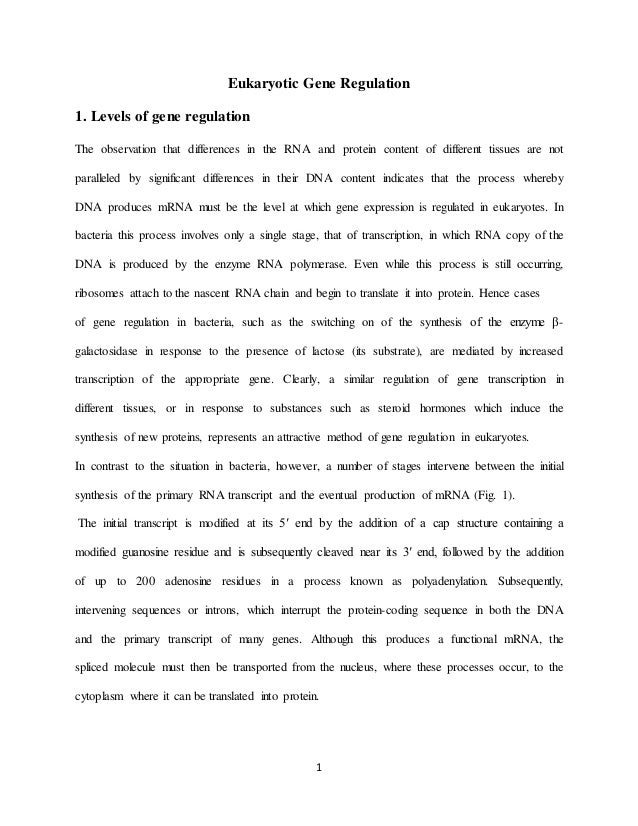 Eukaryotic Gene Regulation

1. Levels of gene regulation

The observation that differences in the RNA and protein content of different tissues are not paralleled by significant differences in their DNA content indicates that the process whereby DNA produces mRNA must be the level at which gene expression is regulated in eukaryotes. In bacteria this process involves only a single stage, that of transcription, in which RNA copy of the DNA is produced by the enzyme RNA polymerase. Even while this process is still occurring, ribosomes attach to the nascent RNA chain and begin to translate it into protein. Hence cases of gene regulation in bacteria, such as the switching on of the synthesis of the enzyme β-galactosidase in response to the presence of lactose (its substrate), are mediated by increased transcription of the appropriate gene. Clearly, a similar regulation of gene transcription in different tissues, or in response to substances such as steroid hormones which induce the synthesis of new proteins, represents an attractive method of gene regulation in eukaryotes.

In contrast to the situation in bacteria, however, a number of stages intervene between the initial synthesis of the primary RNA transcript and the eventual production of mRNA (Fig. 1).

The initial transcript is modified at its 5′ end by the addition of a cap structure containing a modified guanosine residue and is subsequently cleaved near its 3′ end, followed by the addition of up to 200 adenosine residues in a process known as polyadenylation. Subsequently, intervening sequences or introns, which interrupt the protein-coding sequence in both the DNA and the primary transcript of many genes. Although this produces a functional mRNA, the spliced molecule must then be transported from the nucleus, where these processes occur, to the cytoplasm where it can be translated into protein.

1